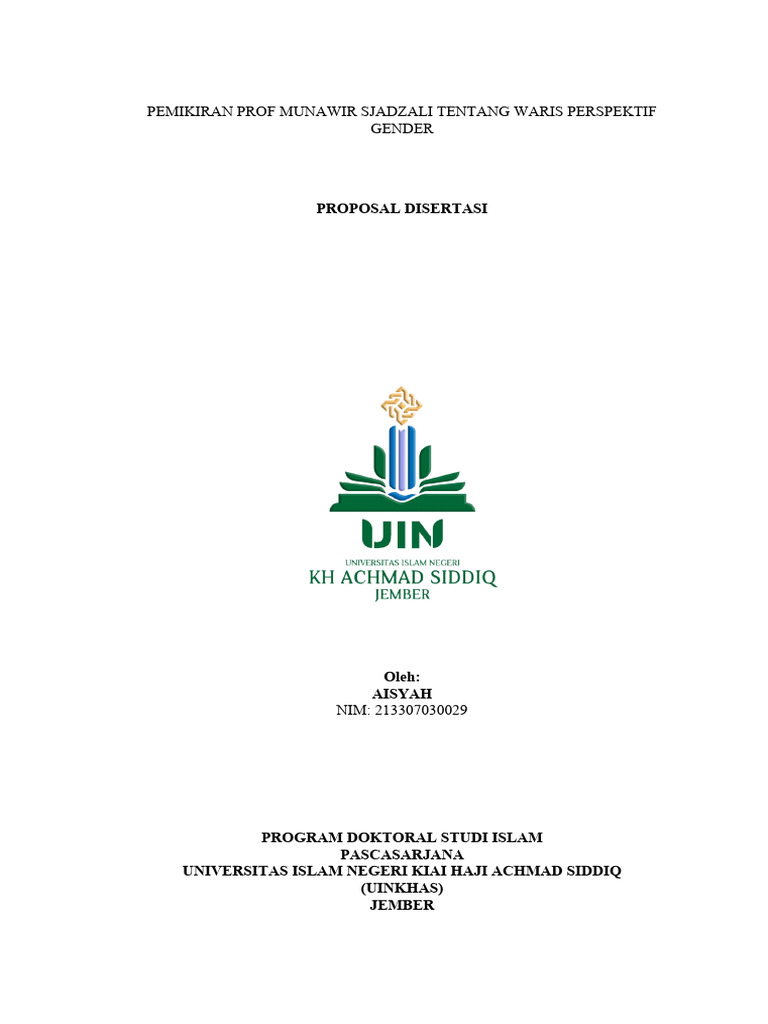 PEMIKIRAN PROF MUNAWIR SJADZALI TENTANG WARIS PERSPEKTIF GENDER

PROPOSAL DISERTASI

UIN
UNIVERSITAS ISLAM NEGERI
KH ACHMAD SIDDIQ
JEMBER

Oleh:
AISYAH
NIM: 213307030029

PROGRAM DOKTORAL STUDI ISLAM
PASCASARJANA
UNIVERSITAS ISLAM NEGERI KIAI HAJI ACHMAD SIDDIQ
(UINKHAS)
JEMBER